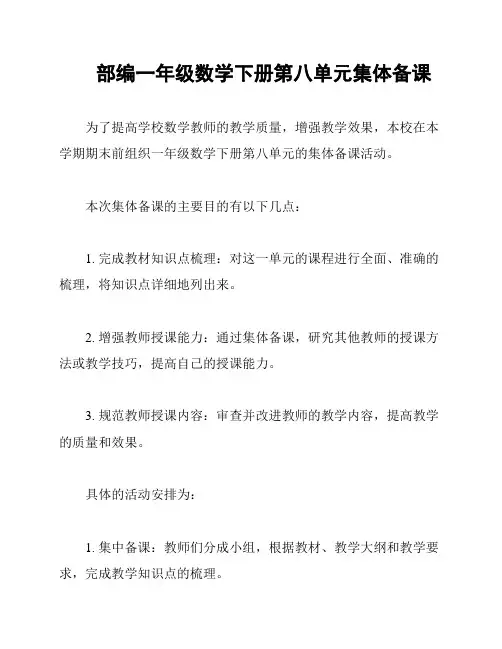 部编一年级数学下册第八单元集体备课

为了提高学校数学教师的教学质量，增强教学效果，本校在本学期期末前组织一年级数学下册第八单元的集体备课活动。

本次集体备课的主要目的有以下几点：

1. 完成教材知识点梳理：对这一单元的课程进行全面、准确的梳理，将知识点详细地列出来。

2. 增强教师授课能力：通过集体备课，研究其他教师的授课方法或教学技巧，提高自己的授课能力。

3. 规范教师授课内容：审查并改进教师的教学内容，提高教学的质量和效果。

具体的活动安排为：

1. 集中备课：教师们分成小组，根据教材、教学大纲和教学要求，完成教学知识点的梳理。